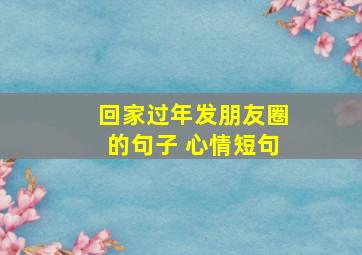 回家过年发朋友圈的句子 心情短句